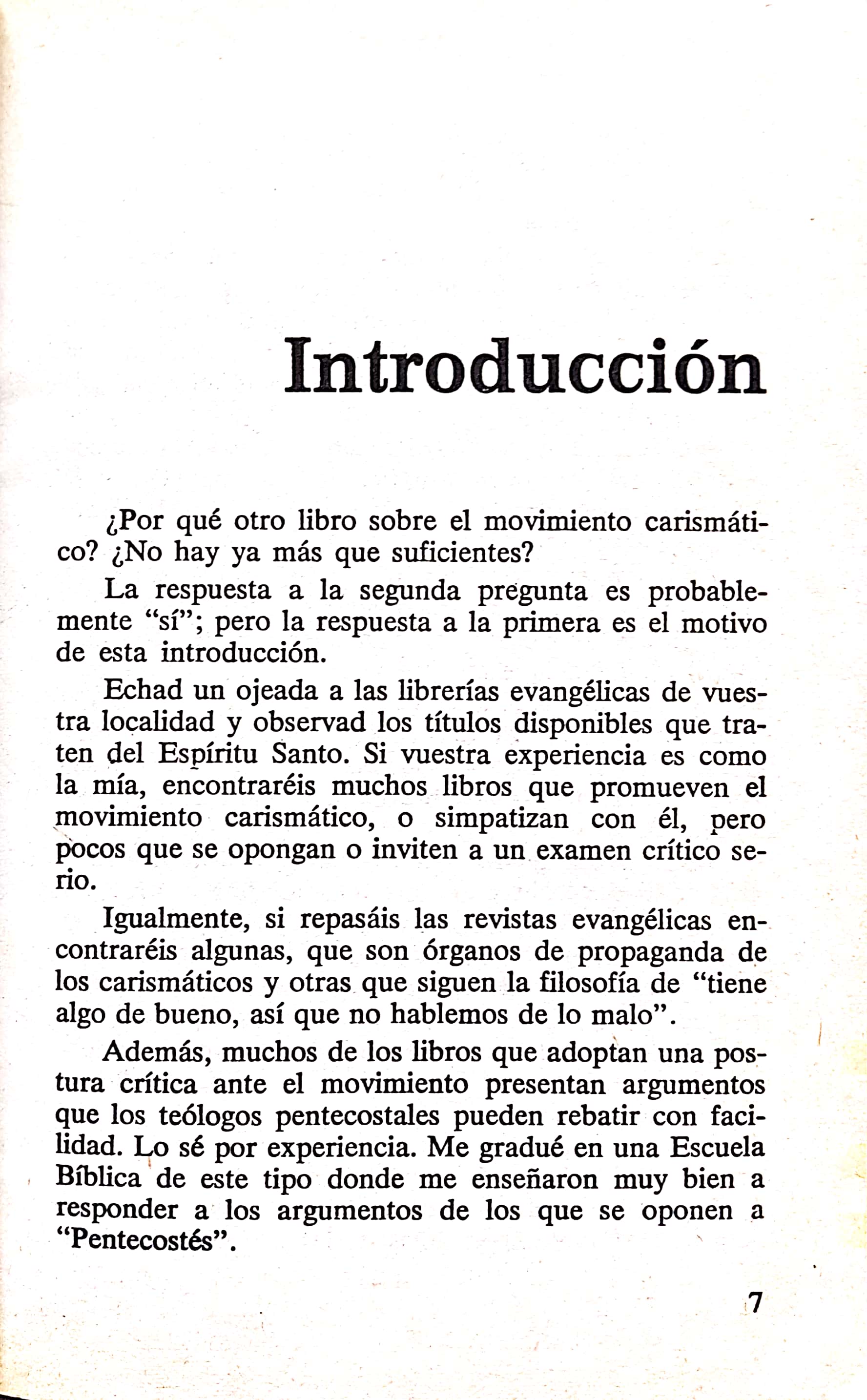 Introducción

¿Por qué otro libro sobre el movimiento carismático? ¿No hay ya más que suficientes?

La respuesta a la segunda pregunta es probablemente "sí"; pero la respuesta a la primera es el motivo de esta introducción.

Echad un ojeada a las librerías evangélicas de vuestra localidad y observad los títulos disponibles que traten del Espíritu Santo. Si vuestra experiencia es como la mía, encontraréis muchos libros que promueven el movimiento carismático, o simpatizan con él, pero pocos que se opongan o inviten a un examen crítico serio.

Igualmente, si repasáis las revistas evangélicas encontraréis algunas, que son órganos de propaganda de los carismáticos y otras que siguen la filosofía de "tiene algo de bueno, así que no hablemos de lo malo".

Además, muchos de los libros que adoptan una postura crítica ante el movimiento presentan argumentos que los teólogos pentecostales pueden rebatir con facilidad. Lo sé por experiencia. Me gradué en una Escuela Bíblica de este tipo donde me enseñaron muy bien a responder a los argumentos de los que se oponen a "Pentecostés".

7